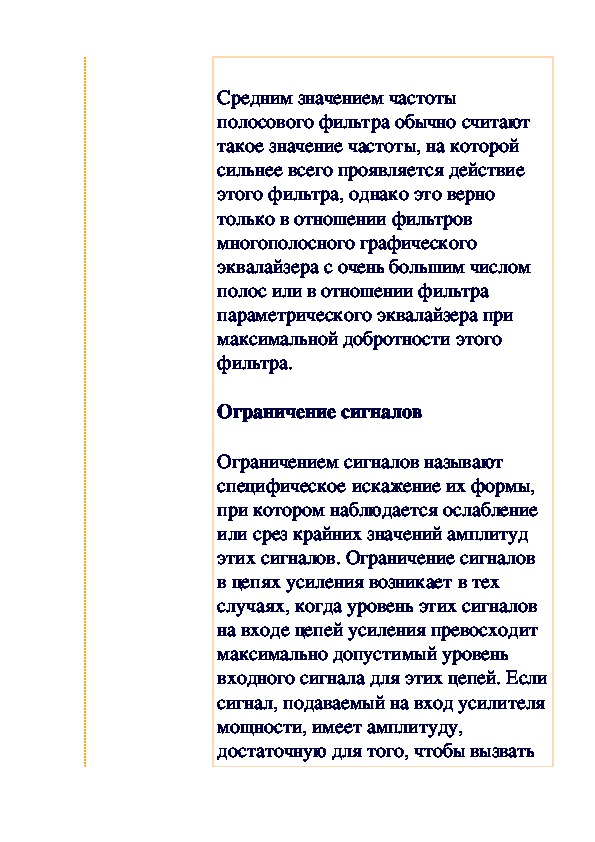 Средним значением частоты полосового фильтра обычно считают такое значение частоты, на которой сильнее всего проявляется действие этого фильтра, однако это верно только в отношении фильтров многополосного графического эквалайзера с очень большим числом полос или в отношении фильтра параметрического эквалайзера при максимальной добротности этого фильтра.

Ограничение сигналов

Ограничением сигналов называют специфическое искажение их формы, при котором наблюдается ослабление или срез крайних значений амплитуд этих сигналов. Ограничение сигналов в цепях усиления возникает в тех случаях, когда уровень этих сигналов на входе цепей усиления превосходит максимально допустимый уровень входного сигнала для этих цепей. Если сигнал, подаваемый на вход усилителя мощности, имеет амплитуду, достаточную для того, чтобы вызвать